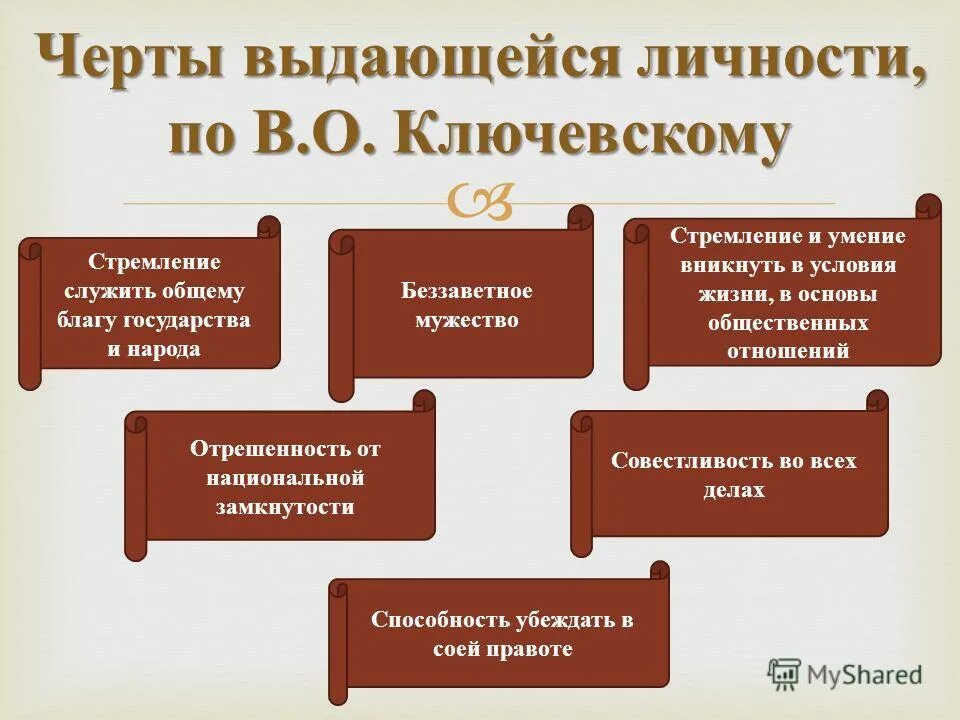 Черты выдающейся личности, по В.О. Ключевскому

Стремление служить общему благу государства и народа

Беззаветное мужество

Стремление и умение вникнуть в условия жизни, в основы общественных отношений

Отрешенность от национальной замкнутости

Совестливость во всех делах

Способность убеждать в соей правоте

MyShared